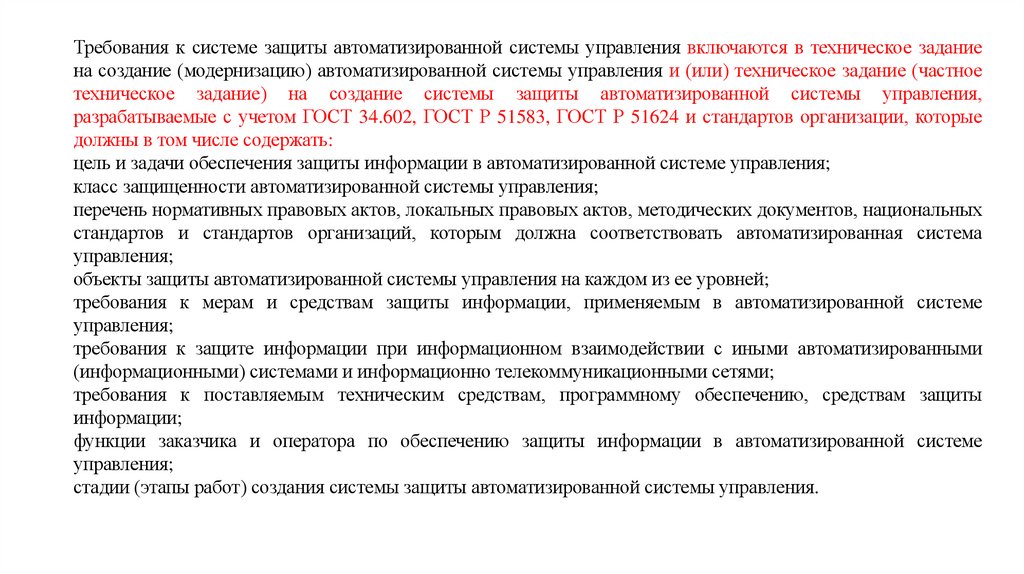 Требования к системе защиты автоматизированной системы управления включаются в техническое задание на создание (модернизацию) автоматизированной системы управления и (или) техническое задание (частное техническое задание) на создание системы защиты автоматизированной системы управления, разрабатываемые с учетом ГОСТ 34.602, ГОСТ Р 51583, ГОСТ Р 51624 и стандартов организации, которые должны в том числе содержать:
цель и задачи обеспечения защиты информации в автоматизированной системе управления;
класс защищенности автоматизированной системы управления;
перечень нормативных правовых актов, локальных правовых актов, методических документов, национальных стандартов и стандартов организаций, которым должна соответствовать автоматизированная система управления;
объекты защиты автоматизированной системы управления на каждом из ее уровней;
требования к мерам и средствам защиты информации, применяемым в автоматизированной системе управления;
требования к защите информации при информационном взаимодействии с иными автоматизированными (информационными) системами и информационно телекоммуникационными сетями;
требования к поставляемым техническим средствам, программному обеспечению, средствам защиты информации;
функции заказчика и оператора по обеспечению защиты информации в автоматизированной системе управления;
стадии (этапы работ) создания системы защиты автоматизированной системы управления.